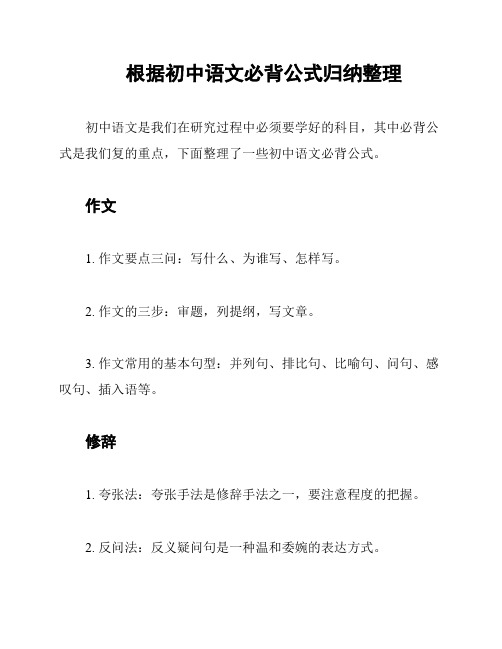 根据初中语文必背公式归纳整理

初中语文是我们在研究过程中必须要学好的科目，其中必背公式是我们复的重点，下面整理了一些初中语文必背公式。

作文

1. 作文要点三问：写什么、为谁写、怎样写。

2. 作文的三步：审题，列提纲，写文章。

3. 作文常用的基本句型：并列句、排比句、比喻句、问句、感叹句、插入语等。

修辞

1. 夸张法：夸张手法是修辞手法之一，要注意程度的把握。

2. 反问法：反义疑问句是一种温和委婉的表达方式。